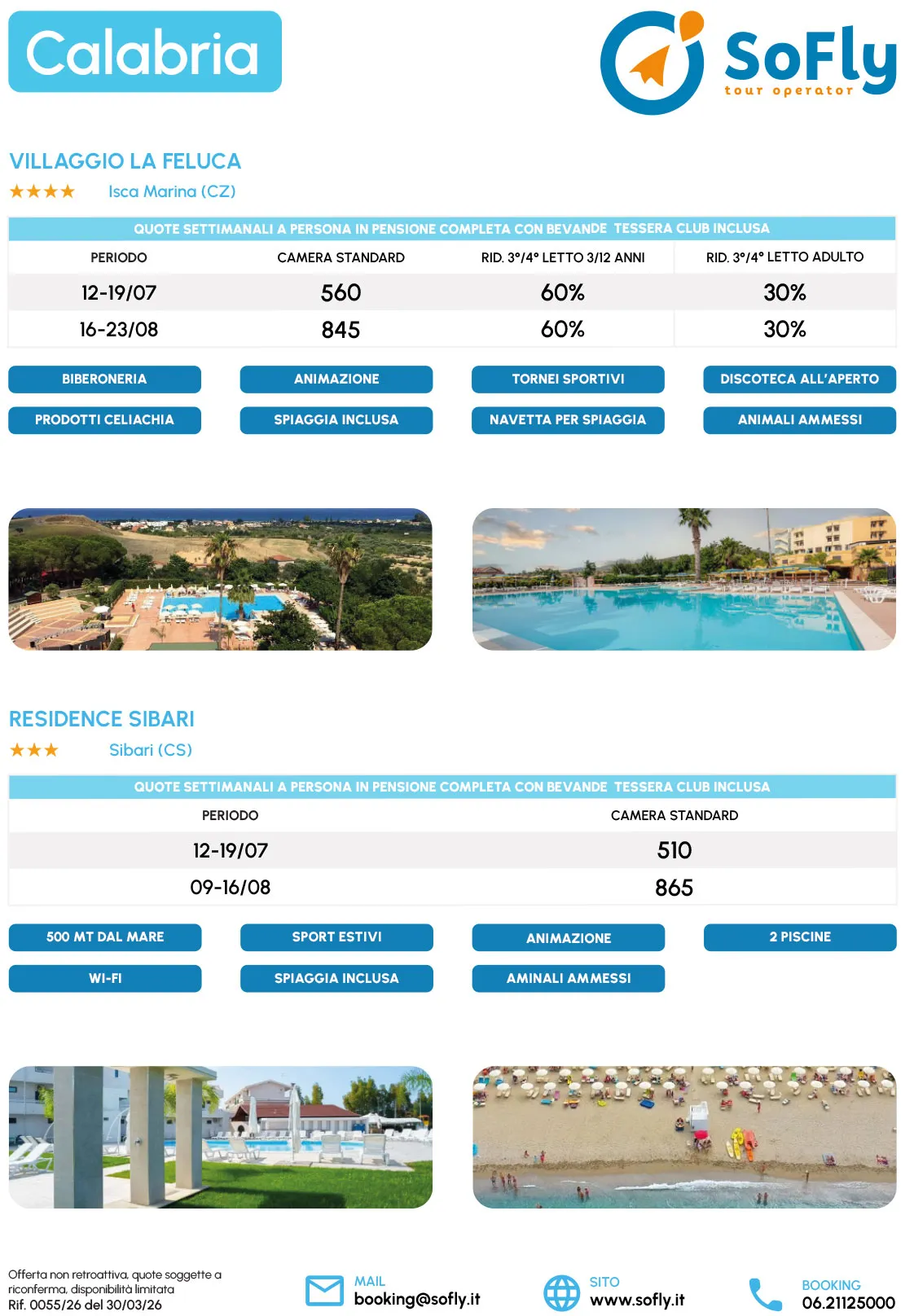 Calabria

SoFly
tour operator

VILLAGGIO LA FELUCA
★★★★ Isca Marina (CZ)

QUOTE SETTIMANALI A PERSONA IN PENSIONE COMPLETA CON BEVANDE TESSERA CLUB INCLUSA

| PERIODO | CAMERA STANDARD | RID. 3°/4° LETTO 3/12 ANNI | RID. 3°/4° LETTO ADULTO |
|---|---|---|---|
| 12-19/07 | 560 | 60% | 30% |
| 16-23/08 | 845 | 60% | 30% |

BIBERONERIA
ANIMAZIONE
TORNEI SPORTIVI
DISCOTECA ALL'APERTO
PRODOTTI CELIACHIA
SPIAGGIA INCLUSA
NAVETTA PER SPIAGGIA
ANIMALI AMMESSI

RESIDENCE SIBARI
★★★ Sibari (CS)

QUOTE SETTIMANALI A PERSONA IN PENSIONE COMPLETA CON BEVANDE TESSERA CLUB INCLUSA

| PERIODO | CAMERA STANDARD |
|---|---|
| 12-19/07 | 510 |
| 09-16/08 | 865 |

500 MT DAL MARE
SPORT ESTIVI
ANIMAZIONE
2 PISCINE
WI-FI
SPIAGGIA INCLUSA
AMINALI AMMESSI

Offerta non retroattiva, quote soggette a riconferma, disponibilità limitata
Rif. 0055/26 del 30/03/26

MAIL
booking@sofly.it

SITO
www.sofly.it

BOOKING
06.21125000